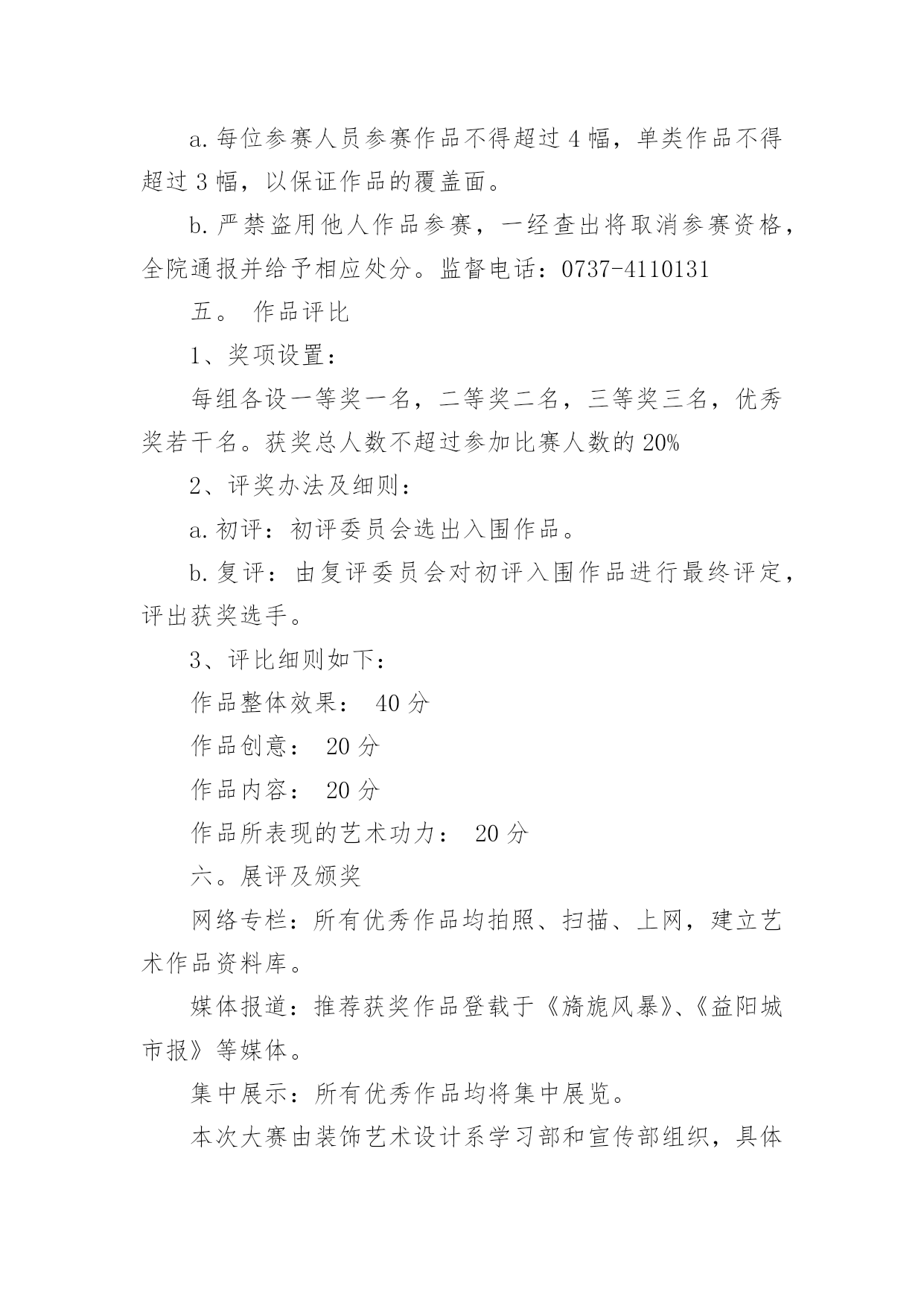 a.每位参赛人员参赛作品不得超过4幅，单类作品不得超过3幅，以保证作品的覆盖面。

b.严禁盗用他人作品参赛，一经查出将取消参赛资格，全院通报并给予相应处分。监督电话：0737-4110131

五。 作品评比

1、奖项设置：

每组各设一等奖一名，二等奖二名，三等奖三名，优秀奖若干名。获奖总人数不超过参加比赛人数的20%

2、评奖办法及细则：

a.初评：初评委员会选出入围作品。

b.复评：由复评委员会对初评入围作品进行最终评定，评出获奖选手。

3、评比细则如下：

作品整体效果： 40分

作品创意： 20分

作品内容： 20分

作品所表现的艺术功力： 20分

六。展评及颁奖

网络专栏：所有优秀作品均拍照、扫描、上网，建立艺术作品资料库。

媒体报道：推荐获奖作品登载于《旖旎风暴》、《益阳城市报》等媒体。

集中展示：所有优秀作品均将集中展览。

本次大赛由装饰艺术设计系学习部和宣传部组织，具体